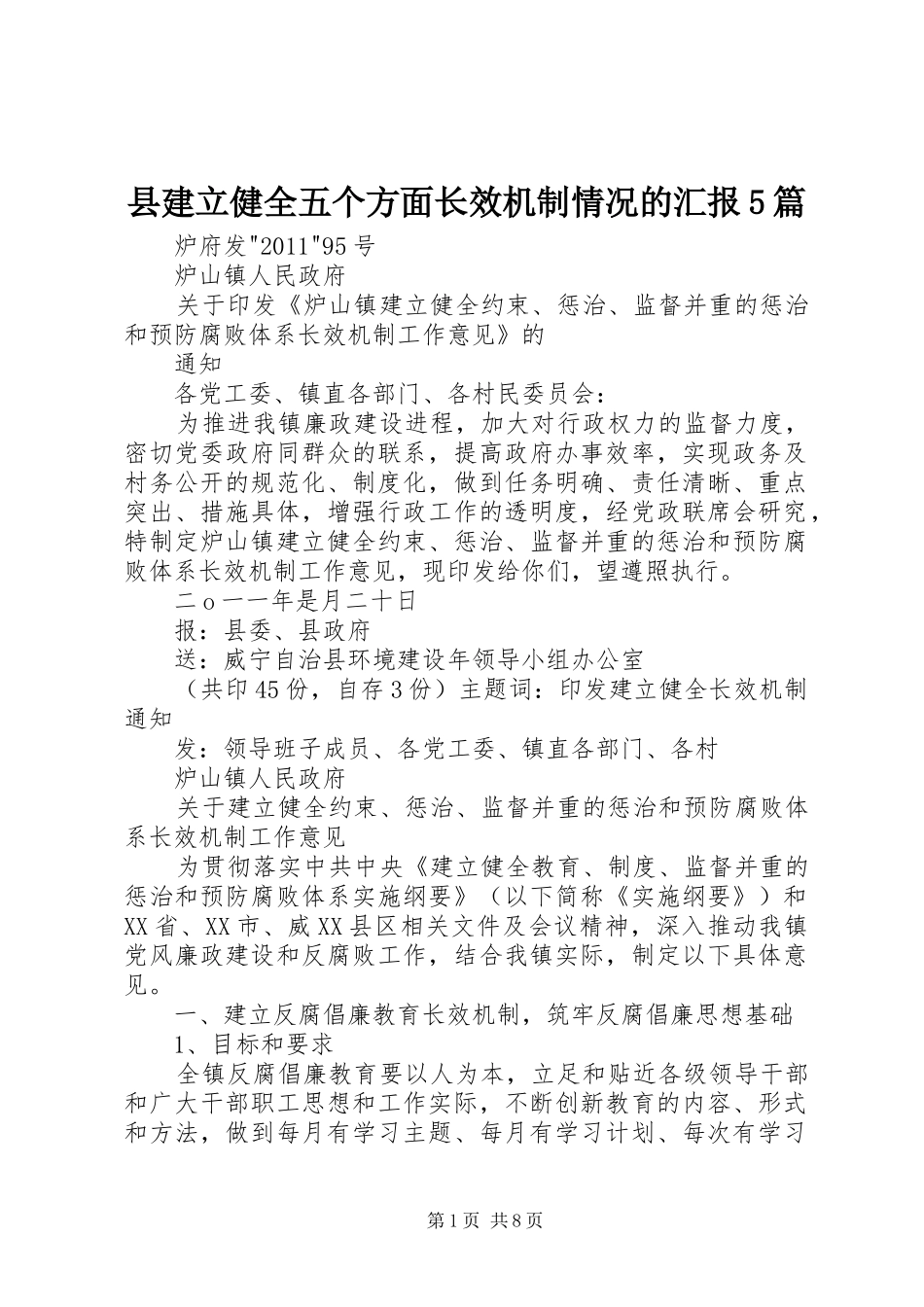 县建立健全五个方面长效机制情况的汇报5篇

炉府发"2011"95号

炉山镇人民政府

关于印发《炉山镇建立健全约束、惩治、监督并重的惩治和预防腐败体系长效机制工作意见》的

通知

各党工委、镇直各部门、各村民委员会：

为推进我镇廉政建设进程，加大对行政权力的监督力度，密切党委政府同群众的联系，提高政府办事效率，实现政务及村务公开的规范化、制度化，做到任务明确、责任清晰、重点突出、措施具体，增强行政工作的透明度，经党政联席会研究，特制定炉山镇建立健全约束、惩治、监督并重的惩治和预防腐败体系长效机制工作意见，现印发给你们，望遵照执行。

二o一一年是月二十日

报：县委、县政府

送：威宁自治县环境建设年领导小组办公室

（共印45份，自存3份）主题词：印发建立健全长效机制通知

发：领导班子成员、各党工委、镇直各部门、各村

炉山镇人民政府

关于建立健全约束、惩治、监督并重的惩治和预防腐败体系长效机制工作意见

为贯彻落实中共中央《建立健全教育、制度、监督并重的惩治和预防腐败体系实施纲要》（以下简称《实施纲要》）和XX省、XX市、威XX县区相关文件及会议精神，深入推动我镇党风廉政建设和反腐败工作，结合我镇实际，制定以下具体意见。

一、建立反腐倡廉教育长效机制，筑牢反腐倡廉思想基础

1、目标和要求

全镇反腐倡廉教育要以人为本，立足和贴近各级领导干部和广大干部职工思想和工作实际，不断创新教育的内容、形式和方法，做到每月有学习主题、每月有学习计划、每次有学习

第1页 共8页